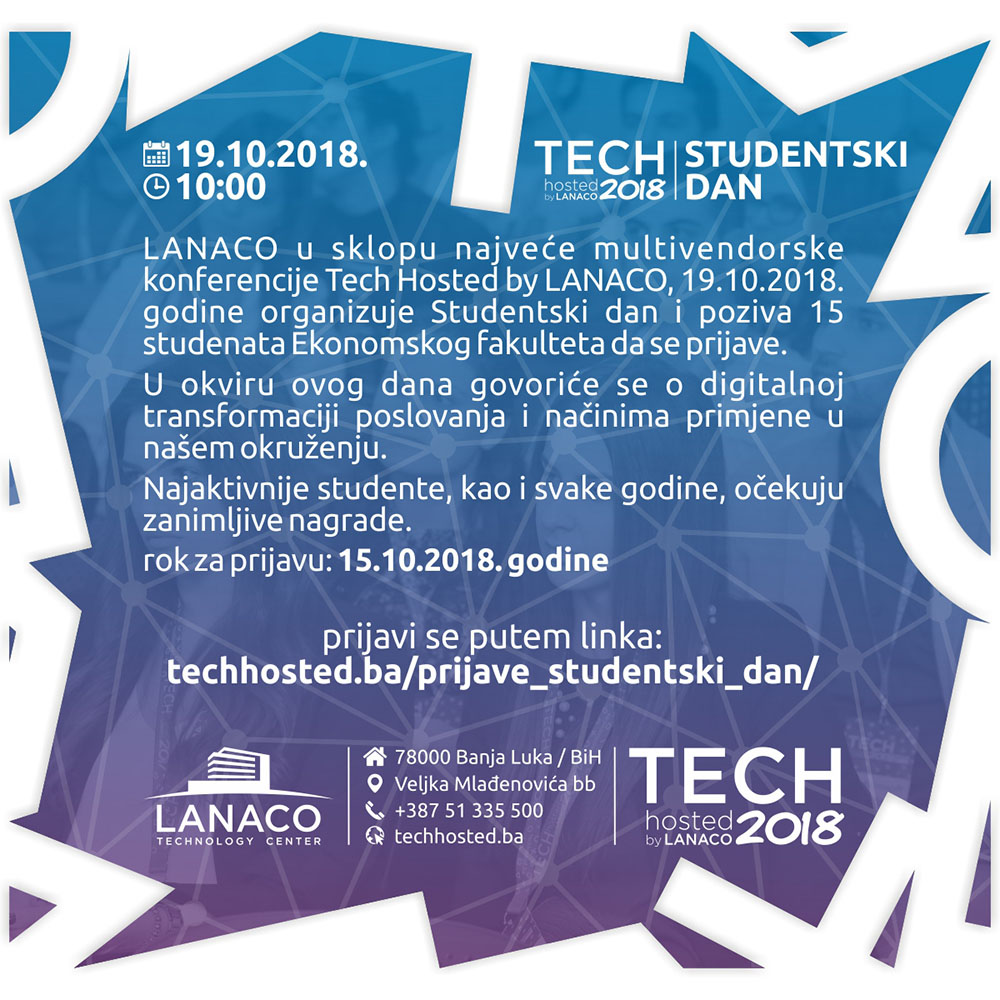 19.10.2018.
10:00

TECH
hosted
by LANACO
2018

STUDENTSKI
DAN

LANACO u sklopu najveće multivendorske konferencije Tech Hosted by LANACO, 19.10.2018. godine organizuje Studentski dan i poziva 15 studenata Ekonomskog fakulteta da se prijave.

U okviru ovog dana govoriće se o digitalnoj transformaciji poslovanja i načinima primjene u našem okruženju.

Najaktivnije studente, kao i svake godine, očekuju zanimljive nagrade.

rok za prijavu: 15.10.2018. godine

prijavi se putem linka:
techhosted.ba/prijave_studentski_dan/

LANACO
TECHNOLOGY CENTER

78000 Banja Luka / BiH
Veljka Mlađenovića bb
+387 51 335 500
techhosted.ba

TECH
hosted
by LANACO
2018